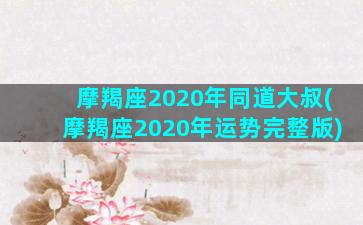 摩羯座2020年同道大叔(摩羯座2020年运势完整版)